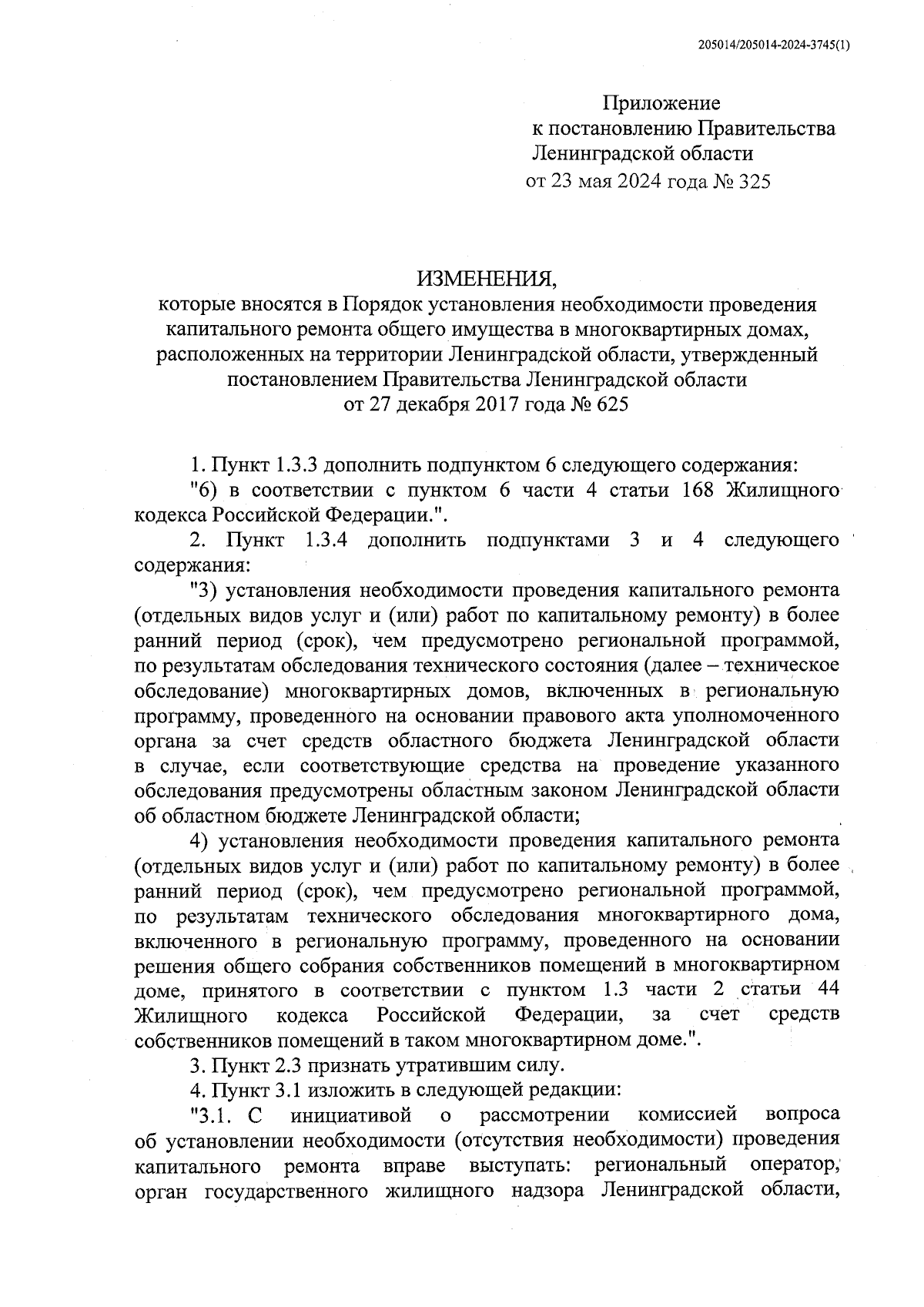 205014/205014-2024-3745(1)

Приложение
к постановлению Правительства
Ленинградской области
от 23 мая 2024 года № 325

ИЗМЕНЕНИЯ,
которые вносятся в Порядок установления необходимости проведения капитального ремонта общего имущества в многоквартирных домах, расположенных на территории Ленинградской области, утвержденный постановлением Правительства Ленинградской области
от 27 декабря 2017 года № 625

1. Пункт 1.3.3 дополнить подпунктом 6 следующего содержания:
"6) в соответствии с пунктом 6 части 4 статьи 168 Жилищного кодекса Российской Федерации.".

2. Пункт 1.3.4 дополнить подпунктами 3 и 4 следующего содержания:

"3) установления необходимости проведения капитального ремонта (отдельных видов услуг и (или) работ по капитальному ремонту) в более ранний период (срок), чем предусмотрено региональной программой, по результатам обследования технического состояния (далее – техническое обследование) многоквартирных домов, включенных в региональную программу, проведенного на основании правового акта уполномоченного органа за счет средств областного бюджета Ленинградской области в случае, если соответствующие средства на проведение указанного обследования предусмотрены областным законом Ленинградской области об областном бюджете Ленинградской области;

4) установления необходимости проведения капитального ремонта (отдельных видов услуг и (или) работ по капитальному ремонту) в более ранний период (срок), чем предусмотрено региональной программой, по результатам технического обследования многоквартирного дома, включенного в региональную программу, проведенного на основании решения общего собрания собственников помещений в многоквартирном доме, принятого в соответствии с пунктом 1.3 части 2 статьи 44 Жилищного кодекса Российской Федерации, за счет средств собственников помещений в таком многоквартирном доме.".

3. Пункт 2.3 признать утратившим силу.

4. Пункт 3.1 изложить в следующей редакции:

"3.1. С инициативой о рассмотрении комиссией вопроса об установлении необходимости (отсутствия необходимости) проведения капитального ремонта вправе выступать: региональный оператор, орган государственного жилищного надзора Ленинградской области,